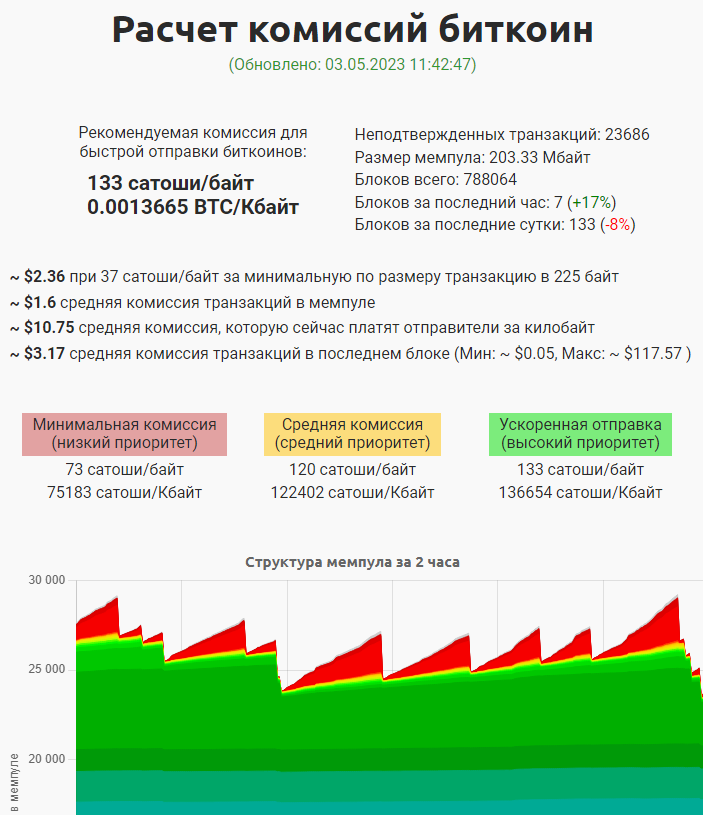 Расчет комиссий биткоин
(Обновлено: 03.05.2023 11:42:47)

Рекомендуемая комиссия для быстрой отправки биткоинов:
133 сатоши/байт
0.0013665 BTC/Кбайт

Неподтвержденных транзакций: 23686
Размер мемпула: 203.33 Мбайт
Блоков всего: 788064
Блоков за последний час: 7 (+17%)
Блоков за последние сутки: 133 (-8%)

~ $2.36 при 37 сатоши/байт за минимальную по размеру транзакцию в 225 байт
~ $1.6 средняя комиссия транзакций в мемпуле
~ $10.75 средняя комиссия, которую сейчас платят отправители за килобайт
~ $3.17 средняя комиссия транзакций в последнем блоке (Мин: ~ $0.05, Макс: ~ $117.57 )

Минимальная комиссия (низкий приоритет)
73 сатоши/байт
75183 сатоши/Кбайт

Средняя комиссия (средний приоритет)
120 сатоши/байт
122402 сатоши/Кбайт

Ускоренная отправка (высокий приоритет)
133 сатоши/байт
136654 сатоши/Кбайт

Структура мемпула за 2 часа
30 000
25 000
20 000
в мемпуле